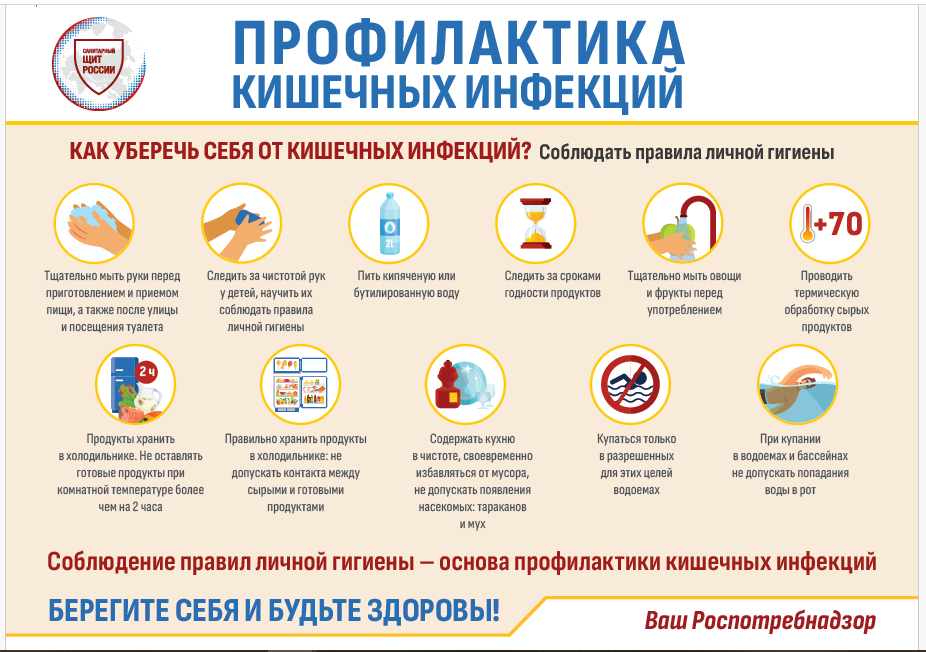 САНИТАРНЫЙ ЩИТ РОССИИ

ПРОФИЛАКТИКА КИШЕЧНЫХ ИНФЕКЦИЙ

КАК УБЕРЕЧЬ СЕБЯ ОТ КИШЕЧНЫХ ИНФЕКЦИЙ? Соблюдать правила личной гигиены

Тщательно мыть руки перед приготовлением и приемом пищи, а также после улицы и посещения туалета

Следить за чистотой рук у детей, научить их соблюдать правила личной гигиены

2L

Пить кипяченую или бутилированную воду

Следить за сроками годности продуктов

Тщательно мыть овощи и фрукты перед употреблением

+70

Проводить термическую обработку сырых продуктов

2 ч

Продукты хранить в холодильнике. Не оставлять готовые продукты при комнатной температуре более чем на 2 часа

Правильно хранить продукты в холодильнике: не допускать контакта между сырыми и готовыми продуктами

Содержать кухню в чистоте, своевременно избавляться от мусора, не допускать появления насекомых: тараканов и мух

Купаться только в разрешенных для этих целей водоемах

При купании в водоемах и бассейнах не допускать попадания воды в рот

Соблюдение правил личной гигиены — основа профилактики кишечных инфекций

БЕРЕГИТЕ СЕБЯ И БУДЬТЕ ЗДОРОВЫ!

Ваш Роспотребнадзор